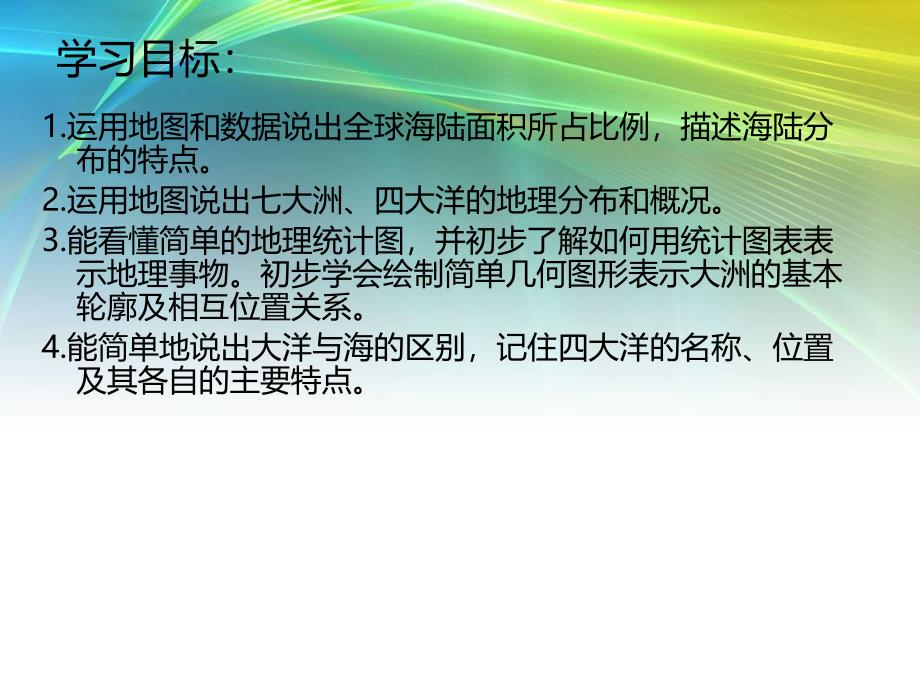 学习目标：

1.运用地图和数据说出全球海陆面积所占比例，描述海陆分布的特点。

2.运用地图说出七大洲、四大洋的地理分布和概况。

3.能看懂简单的地理统计图，并初步了解如何用统计图表表示地理事物。初步学会绘制简单几何图形表示大洲的基本轮廓及相互位置关系。

4.能简单地说出大洋与海的区别，记住四大洋的名称、位置及其各自的主要特点。